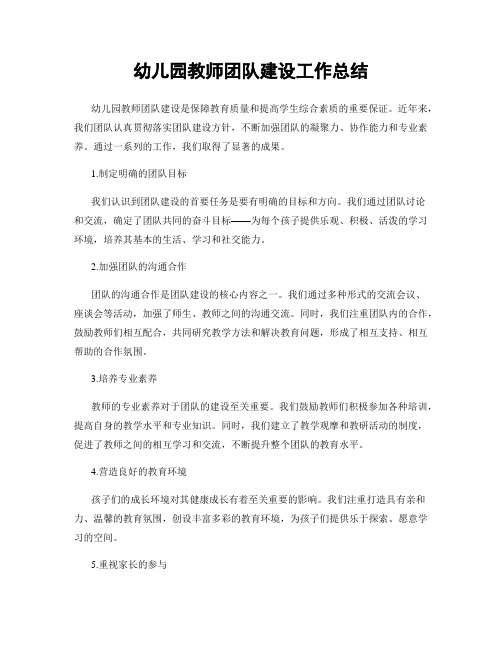 幼儿园教师团队建设工作总结

幼儿园教师团队建设是保障教育质量和提高学生综合素质的重要保证。近年来，我们团队认真贯彻落实团队建设方针，不断加强团队的凝聚力、协作能力和专业素养。通过一系列的工作，我们取得了显著的成果。

1.制定明确的团队目标

我们认识到团队建设的首要任务是要有明确的目标和方向。我们通过团队讨论和交流，确定了团队共同的奋斗目标——为每个孩子提供乐观、积极、活泼的学习环境，培养其基本的生活、学习和社交能力。

2.加强团队的沟通合作

团队的沟通合作是团队建设的核心内容之一。我们通过多种形式的交流会议、座谈会等活动，加强了师生、教师之间的沟通交流。同时，我们注重团队内的合作，鼓励教师们相互配合，共同研究教学方法和解决教育问题，形成了相互支持、相互帮助的合作氛围。

3.培养专业素养

教师的专业素养对于团队的建设至关重要。我们鼓励教师们积极参加各种培训，提高自身的教学水平和专业知识。同时，我们建立了教学观摩和教研活动的制度，促进了教师之间的相互学习和交流，不断提升整个团队的教育水平。

4.营造良好的教育环境

孩子们的成长环境对其健康成长有着至关重要的影响。我们注重打造具有亲和力、温馨的教育氛围，创设丰富多彩的教育环境，为孩子们提供乐于探索、愿意学习的空间。

5.重视家长的参与